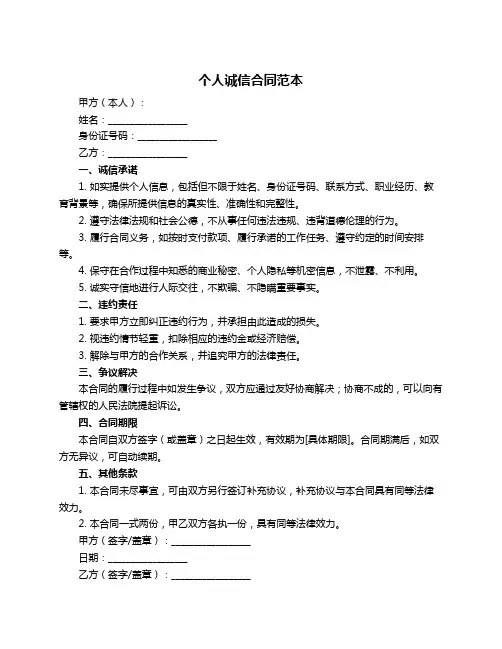 个人诚信合同范本

甲方（本人）：

姓名：________________

身份证号码：________________

乙方：________________

一、诚信承诺

1. 如实提供个人信息，包括但不限于姓名、身份证号码、联系方式、职业经历、教育背景等，确保所提供信息的真实性、准确性和完整性。

2. 遵守法律法规和社会公德，不从事任何违法违规、违背道德伦理的行为。

3. 履行合同义务，如按时支付款项、履行承诺的工作任务、遵守约定的时间安排等。

4. 保守在合作过程中知悉的商业秘密、个人隐私等机密信息，不泄露、不利用。

5. 诚实守信地进行人际交往，不欺骗、不隐瞒重要事实。

二、违约责任

1. 要求甲方立即纠正违约行为，并承担由此造成的损失。

2. 视违约情节轻重，扣除相应的违约金或经济赔偿。

3. 解除与甲方的合作关系，并追究甲方的法律责任。

三、争议解决

本合同的履行过程中如发生争议，双方应通过友好协商解决；协商不成的，可以向有管辖权的人民法院提起诉讼。

四、合同期限

本合同自双方签字（或盖章）之日起生效，有效期为[具体期限]。合同期满后，如双方无异议，可自动续期。

五、其他条款

1. 本合同未尽事宜，可由双方另行签订补充协议，补充协议与本合同具有同等法律效力。

2. 本合同一式两份，甲乙双方各执一份，具有同等法律效力。

甲方（签字/盖章）：________________

日期：________________

乙方（签字/盖章）：________________